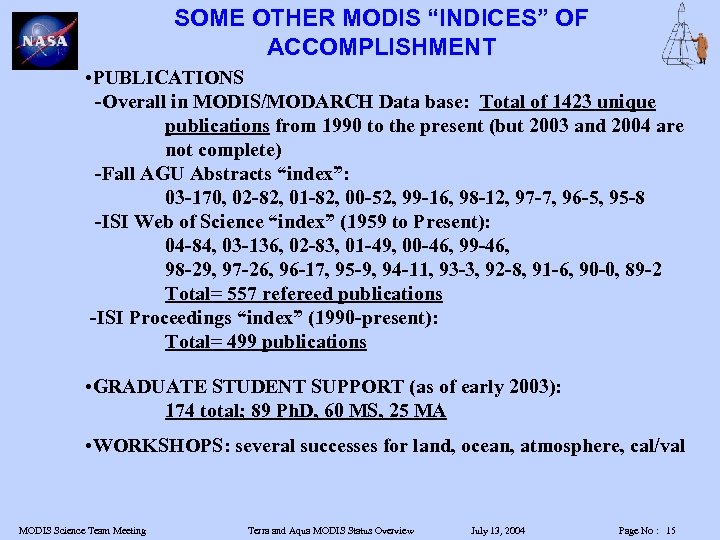 NASA

SOME OTHER MODIS "INDICES" OF ACCOMPLISHMENT

•PUBLICATIONS
-Overall in MODIS/MODARCH Data base: Total of 1423 unique publications from 1990 to the present (but 2003 and 2004 are not complete)
-Fall AGU Abstracts "index":
03-170, 02-82, 01-82, 00-52, 99-16, 98-12, 97-7, 96-5, 95-8
-ISI Web of Science "index" (1959 to Present):
04-84, 03-136, 02-83, 01-49, 00-46, 99-46,
98-29, 97-26, 96-17, 95-9, 94-11, 93-3, 92-8, 91-6, 90-0, 89-2
Total= 557 refereed publications
-ISI Proceedings "index" (1990-present):
Total= 499 publications

•GRADUATE STUDENT SUPPORT (as of early 2003):
174 total; 89 PhD, 60 MS, 25 MA

•WORKSHOPS: several successes for land, ocean, atmosphere, cal/val

MODIS Science Team Meeting Terra and Aqua MODIS Status Overview July 13, 2004 Page No : 15